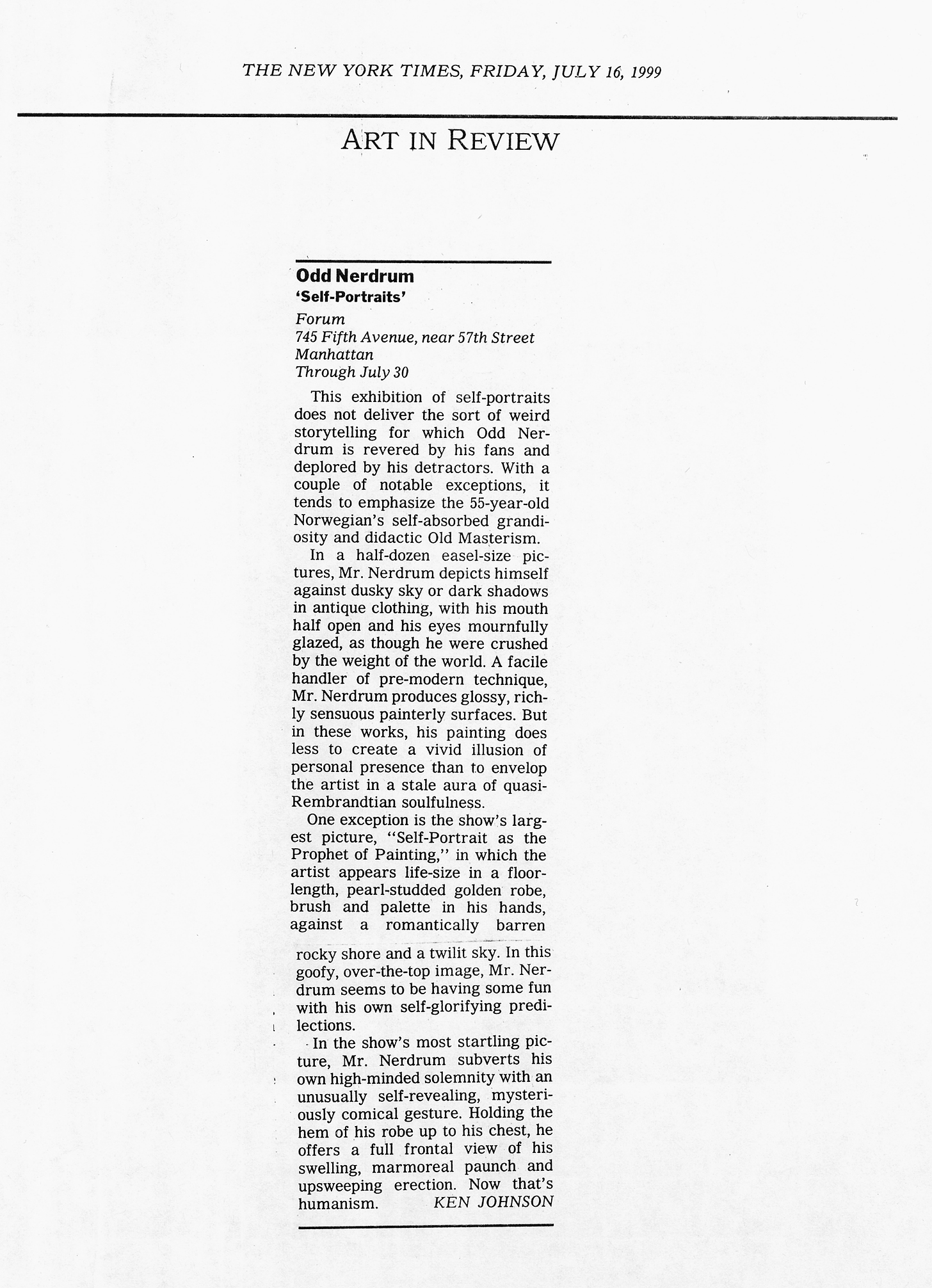 THE NEW YORK TIMES, FRIDAY, JULY 16, 1999

ART IN REVIEW

Odd Nerdrum
'Self-Portraits'

Forum
745 Fifth Avenue, near 57th Street
Manhattan
Through July 30

This exhibition of self-portraits does not deliver the sort of weird storytelling for which Odd Nerdrum is revered by his fans and deplored by his detractors. With a couple of notable exceptions, it tends to emphasize the 55-year-old Norwegian's self-absorbed grandiosity and didactic Old Masterism.

In a half-dozen easel-size pictures, Mr. Nerdrum depicts himself against dusky sky or dark shadows in antique clothing, with his mouth half open and his eyes mournfully glazed, as though he were crushed by the weight of the world. A facile handler of pre-modern technique, Mr. Nerdrum produces glossy, richly sensuous painterly surfaces. But in these works, his painting does less to create a vivid illusion of personal presence than to envelop the artist in a stale aura of quasi-Rembrandtian soulfulness.

One exception is the show's largest picture, "Self-Portrait as the Prophet of Painting," in which the artist appears life-size in a floor-length, pearl-studded golden robe, brush and palette in his hands, against a romantically barren rocky shore and a twilit sky. In this goofy, over-the-top image, Mr. Nerdrum seems to be having some fun with his own self-glorifying predilections.

In the show's most startling picture, Mr. Nerdrum subverts his own high-minded solemnity with an unusually self-revealing, mysteriously comical gesture. Holding the hem of his robe up to his chest, he offers a full frontal view of his swelling, marmoreal paunch and upsweeping erection. Now that's humanism. KEN JOHNSON